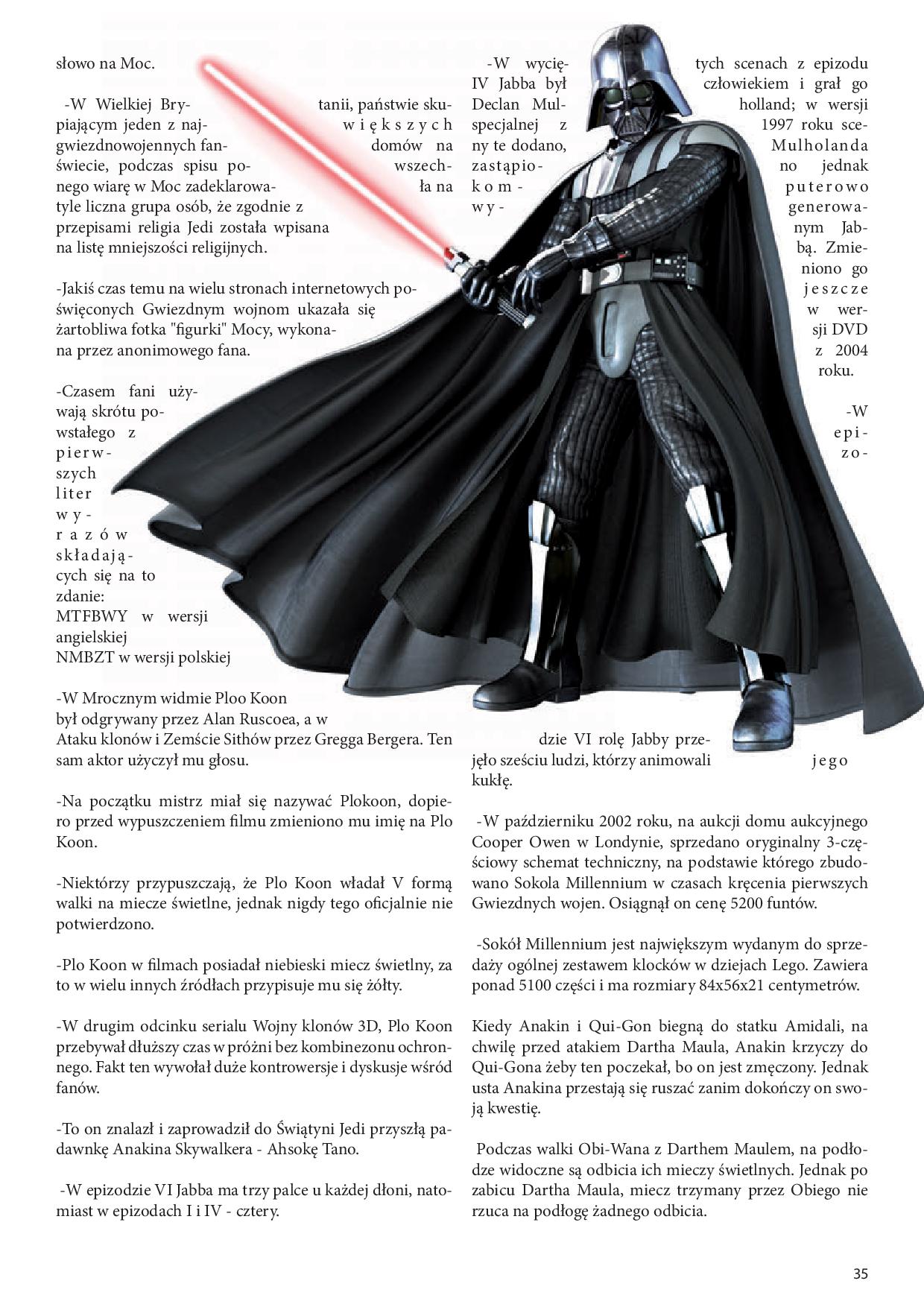 słowo na Moc.

-W Wielkiej Brytanii, państwie skupiającym jeden z największych gwiezdnowojennych fandomów na świecie, podczas spisu powszechnego wiarę w Moc zadeklarowała na tyle liczna grupa osób, że zgodnie z przepisami religia Jedi została wpisana na listę mniejszości religijnych.

-Jakiś czas temu na wielu stronach internetowych poświęconych Gwiezdnym wojnom ukazała się żartobliwa fotka "figurki" Mocy, wykonana przez anonimowego fana.

-Czasem fani używają skrótu powstałego z pierwszych liter wyrazów składających się na to zdanie: MTFBWY w wersji angielskiej NMBZT w wersji polskiej

-W Mrocznym widmie Ploo Koon był odgrywany przez Alan Ruscoea, a w Ataku klonów i Zemście Sithów przez Gregga Bergera. Ten sam aktor użyczył mu głosu.

-Na początku mistrz miał się nazywać Plokoon, dopiero przed wypuszczeniem filmu zmieniono mu imię na Plo Koon.

-Niektórzy przypuszczają, że Plo Koon władał V formą walki na miecze świetlne, jednak nigdy tego oficjalnie nie potwierdzono.

-Plo Koon w filmach posiadał niebieski miecz świetlny, za to w wielu innych źródłach przypisuje mu się żółty.

-W drugim odcinku serialu Wojny klonów 3D, Plo Koon przebywał dłuższy czas w próżni bez kombinezonu ochronnego. Fakt ten wywołał duże kontrowersje i dyskusje wśród fanów.

-To on znalazł i zaprowadził do Świątyni Jedi przyszłą padawnkę Anakina Skywalkera - Ahsokę Tano.

-W epizodzie VI Jabba ma trzy palce u każdej dłoni, natomiast w epizodach I i IV - cztery.

-W wyciętych scenach z epizodu IV Jabba był człowiekiem i grał go Declan Mulholland; w wersji specjalnej z 1997 roku sceny te dodano, Mulholanda zastąpiono jednak komputerowo wygenerowanym Jabbą. Zmieniono go jeszcze w wersji DVD z 2004 roku.

-W epizodzie VI rolę Jabby przejęło sześciu ludzi, którzy animowali jego kukłę.

-W październiku 2002 roku, na aukcji domu aukcyjnego Cooper Owen w Londynie, sprzedano oryginalny 3-częściowy schemat techniczny, na podstawie którego zbudowano Sokola Millennium w czasach kręcenia pierwszych Gwiezdnych wojen. Osiągnął on cenę 5200 funtów.

-Sokół Millennium jest największym wydanym do sprzedaży ogólnej zestawem klocków w dziejach Lego. Zawiera ponad 5100 części i ma rozmiary 84x56x21 centymetrów.

Kiedy Anakin i Qui-Gon biegną do statku Amidali, na chwilę przed atakiem Dartha Maula, Anakin krzyczy do Qui-Gona żeby ten poczekał, bo on jest zmęczony. Jednak usta Anakina przestają się ruszać zanim dokończy on swoją kwestię.

Podczas walki Obi-Wana z Darthem Maulem, na podłodze widoczne są odbicia ich mieczy świetlnych. Jednak po zabicu Dartha Maula, miecz trzymany przez Obiego nie rzuca na podłogę żadnego odbicia.

35